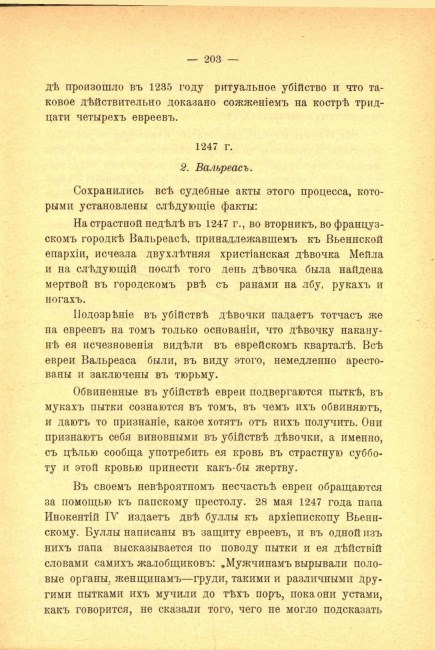 — 203 —

дѣ произошло въ 1235 году ритуальное убійство и что таковое дѣйствительно доказано сожженіемъ на кострѣ тридцати четырехъ евреевъ.

1247 г.

2. Вальреасъ.

Сохранились всѣ судебные акты этого процесса, которыми установлены слѣдующіе факты:

На страстной недѣлѣ въ 1247 г., во вторникъ, во французскомъ городкѣ Вальреасѣ, принадлежавшемъ къ Вьеннской епархіи, исчезла двухлѣтняя христіанская дѣвочка Мейла и на слѣдующій послѣ того день дѣвочка была найдена мертвой въ городскомъ рвѣ съ ранами на лбу, рукахъ и ногахъ.

Подозрѣніе въ убійствѣ дѣвочки падаетъ тотчасъ же на евреевъ на томъ только основаніи, что дѣвочку наканунѣ ея исчезновенія видѣли въ еврейскомъ кварталѣ. Всѣ евреи Вальреаса были, въ виду этого, немедленно арестованы и заключены въ тюрьму.

Обвиненные въ убійствѣ евреи подвергаются пыткѣ, въ мукахъ пытки сознаются въ томъ, въ чемъ ихъ обвиняютъ, и даютъ то признаніе, какое хотятъ отъ нихъ получить. Они признаютъ себя виновными въ убійствѣ дѣвочки, а именно, съ цѣлью сообща употребить ея кровь въ страстную субботу и этой кровью принести какъ-бы жертву.

Въ своемъ невѣроятномъ несчастьѣ евреи обращаются за помощью къ папскому престолу. 28 мая 1247 года папа Инокентій IV издаетъ двѣ буллы къ архіепископу Вьеннскому. Буллы написаны въ защиту евреевъ, и въ одной изъ нихъ папа высказывается по поводу пытки и ея дѣйствій словами самихъ жалобщиковъ: „Мужчинамъ вырывали половые органы, женщинамъ—груди, такими и различными другими пытками ихъ мучили до тѣхъ поръ, пока они устами, какъ говорится, не сказали того, чего не могло подсказать